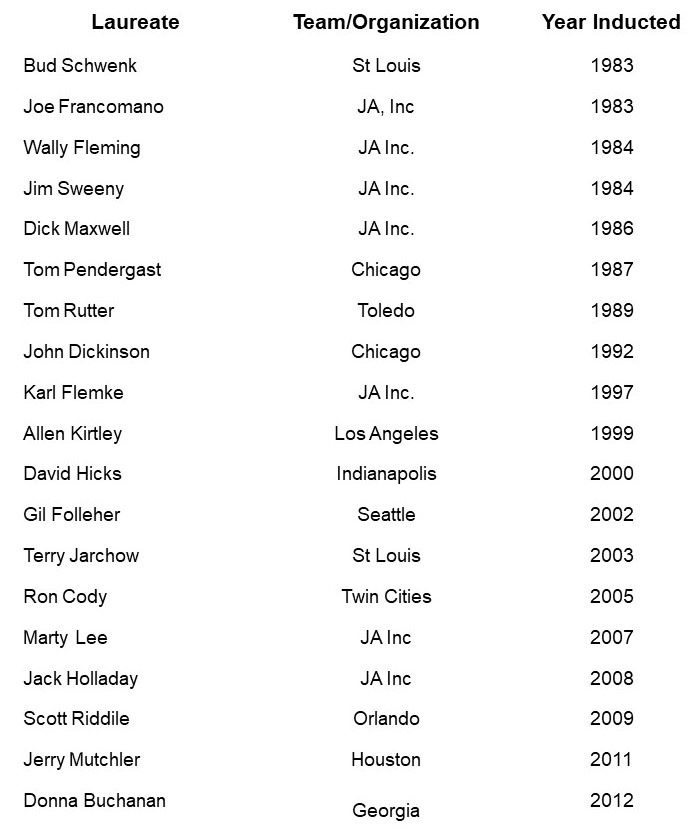 | Laureate | Team/Organization | Year Inducted |
|---|---|---|
| Bud Schwenk | St Louis | 1983 |
| Joe Francomano | JA, Inc | 1983 |
| Wally Fleming | JA Inc. | 1984 |
| Jim Sweeny | JA Inc. | 1984 |
| Dick Maxwell | JA Inc. | 1986 |
| Tom Pendergast | Chicago | 1987 |
| Tom Rutter | Toledo | 1989 |
| John Dickinson | Chicago | 1992 |
| Karl Flemke | JA Inc. | 1997 |
| Allen Kirtley | Los Angeles | 1999 |
| David Hicks | Indianapolis | 2000 |
| Gil Folleher | Seattle | 2002 |
| Terry Jarchow | St Louis | 2003 |
| Ron Cody | Twin Cities | 2005 |
| Marty Lee | JA Inc | 2007 |
| Jack Holladay | JA Inc | 2008 |
| Scott Riddile | Orlando | 2009 |
| Jerry Mutchler | Houston | 2011 |
| Donna Buchanan | Georgia | 2012 |